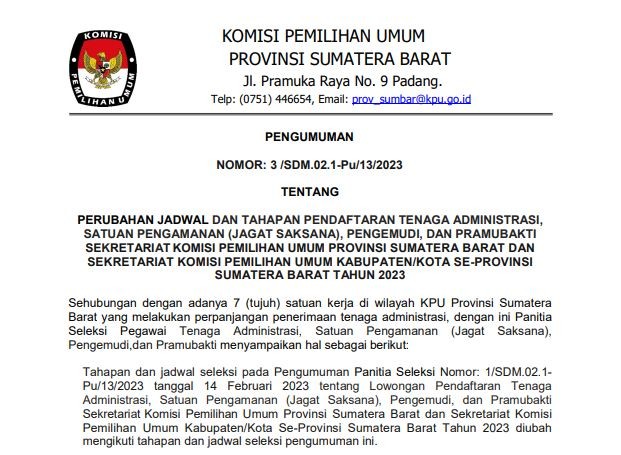 KOMISI
PEMILIHAN UMUM

KOMISI PEMILIHAN UMUM
PROVINSI SUMATERA BARAT
Jl. Pramuka Raya No. 9 Padang.
Telp: (0751) 446654, Email: prov_sumbar@kpu.go.id

PENGUMUMAN

NOMOR: 3 /SDM.02.1-Pu/13/2023

TENTANG

PERUBAHAN JADWAL DAN TAHAPAN PENDAFTARAN TENAGA ADMINISTRASI, SATUAN PENGAMANAN (JAGAT SAKSANA), PENGEMUDI, DAN PRAMUBAKTI SEKRETARIAT KOMISI PEMILIHAN UMUM PROVINSI SUMATERA BARAT DAN SEKRETARIAT KOMISI PEMILIHAN UMUM KABUPATEN/KOTA SE-PROVINSI SUMATERA BARAT TAHUN 2023

Sehubungan dengan adanya 7 (tujuh) satuan kerja di wilayah KPU Provinsi Sumatera Barat yang melakukan perpanjangan penerimaan tenaga administrasi, dengan ini Panitia Seleksi Pegawai Tenaga Administrasi, Satuan Pengamanan (Jagat Saksana), Pengemudi,dan Pramubakti menyampaikan hal sebagai berikut:

Tahapan dan jadwal seleksi pada Pengumuman Panitia Seleksi Nomor: 1/SDM.02.1-Pu/13/2023 tanggal 14 Februari 2023 tentang Lowongan Pendaftaran Tenaga Administrasi, Satuan Pengamanan (Jagat Saksana), Pengemudi, dan Pramubakti Sekretariat Komisi Pemilihan Umum Provinsi Sumatera Barat dan Sekretariat Komisi Pemilihan Umum Kabupaten/Kota Se-Provinsi Sumatera Barat Tahun 2023 diubah mengikuti tahapan dan jadwal seleksi pengumuman ini.